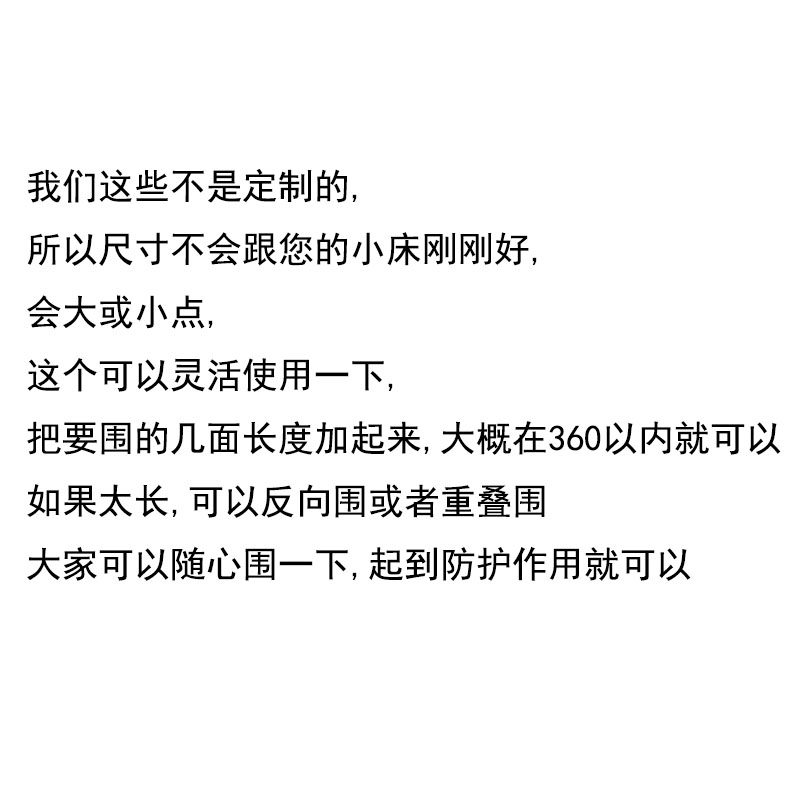 我们这些不是定制的,

所以尺寸不会跟您的小床刚刚好,

会大或小点,

这个可以灵活使用一下,

把要围的几面长度加起来,大概在360以内就可以

如果太长,可以反向围或者重叠围

大家可以随心围一下,起到防护作用就可以